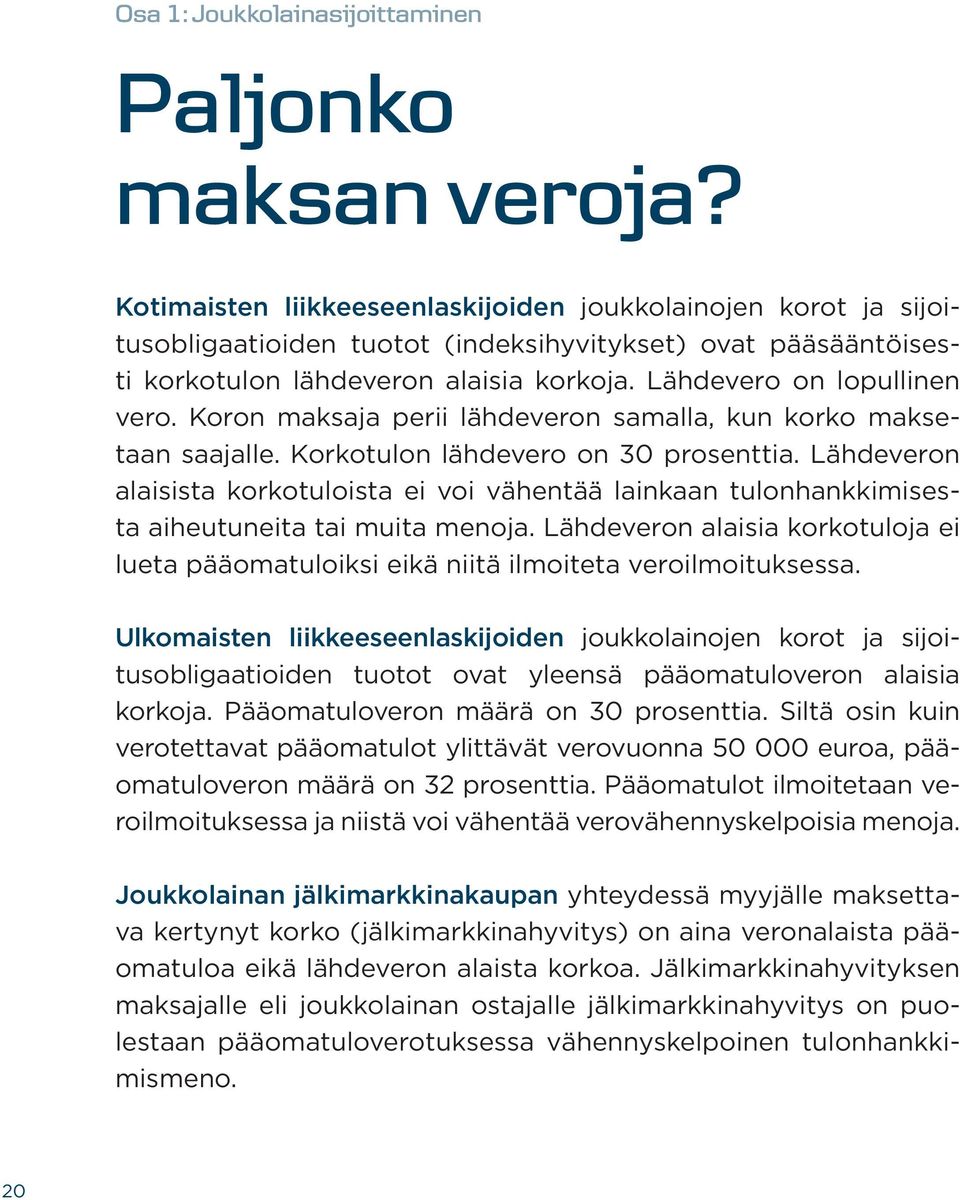 Osa 1: Joukkolainasijoittaminen

Paljonko maksan veroja?

Kotimaisten liikkeeseenlaskijoiden joukkolainojen korot ja sijoitusobligaatioiden tuotot (indeksihyvitykset) ovat pääsääntöisesti korkotulon lähdeveron alaisia korkoja. Lähdevero on lopullinen vero. Koron maksaja perii lähdeveron samalla, kun korko maksetaan saajalle. Korkotulon lähdevero on 30 prosenttia. Lähdeveron alaisista korkotuloista ei voi vähentää lainkaan tulonhankkimisesta aiheutuneita tai muita menoja. Lähdeveron alaisia korkotuloja ei lueta pääomatuloiksi eikä niitä ilmoiteta veroilmoituksessa.

Ulkomaisten liikkeeseenlaskijoiden joukkolainojen korot ja sijoitusobligaatioiden tuotot ovat yleensä pääomatuloveron alaisia korkoja. Pääomatuloveron määrä on 30 prosenttia. Siltä osin kuin verotettavat pääomatulot ylittävät verovuonna 50 000 euroa, pääomatuloveron määrä on 32 prosenttia. Pääomatulot ilmoitetaan veroilmoituksessa ja niistä voi vähentää verovähennyskelpoisia menoja.

Joukkolainan jälkimarkkinakaupan yhteydessä myyjälle maksettava kertynyt korko (jälkimarkkinahyvitys) on aina veronalaista pääomatuloa eikä lähdeveron alaista korkoa. Jälkimarkkinahyvityksen maksajalle eli joukkolainan ostajalle jälkimarkkinahyvitys on puolestaan pääomatuloverotuksessa vähennyskelpoinen tulonhankkimismeno.

20